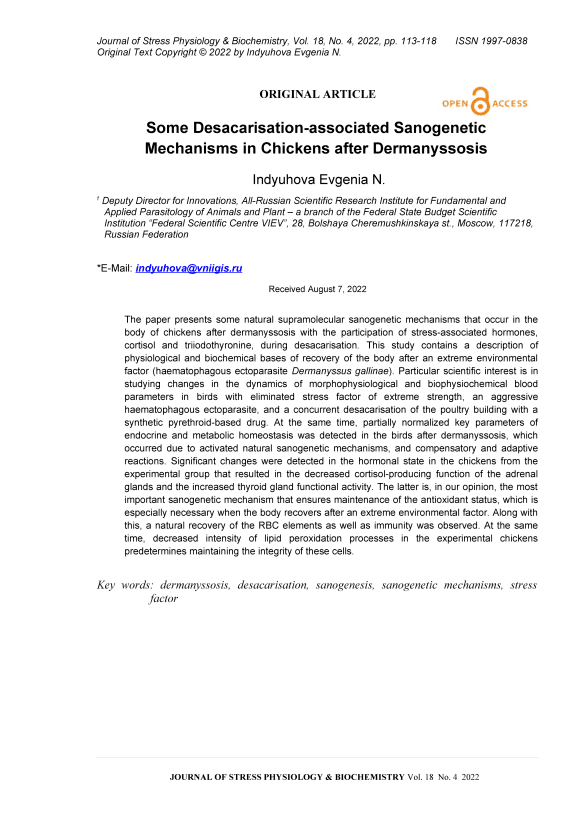 Journal of Stress Physiology & Biochemistry, Vol. 18, No. 4, 2022, pp. 113-118 ISSN 1997-0838
Original Text Copyright © 2022 by Indyuhova Evgenia N.

ORIGINAL ARTICLE

OPEN ACCESS

Some Desacarisation-associated Sanogenetic Mechanisms in Chickens after Dermanyssosis

Indyuhova Evgenia N.

¹ Deputy Director for Innovations, All-Russian Scientific Research Institute for Fundamental and Applied Parasitology of Animals and Plant – a branch of the Federal State Budget Scientific Institution "Federal Scientific Centre VIEV", 28, Bolshaya Cheremushkinskaya st., Moscow, 117218, Russian Federation

*E-Mail: indyuhova@vniigis.ru

Received August 7, 2022

The paper presents some natural supramolecular sanogenetic mechanisms that occur in the body of chickens after dermanyssosis with the participation of stress-associated hormones, cortisol and triiodothyronine, during desacarisation. This study contains a description of physiological and biochemical bases of recovery of the body after an extreme environmental factor (haematophagous ectoparasite Dermanyssus gallinae). Particular scientific interest is in studying changes in the dynamics of morphophysiological and biophysiochemical blood parameters in birds with eliminated stress factor of extreme strength, an aggressive haematophagous ectoparasite, and a concurrent desacarisation of the poultry building with a synthetic pyrethroid-based drug. At the same time, partially normalized key parameters of endocrine and metabolic homeostasis was detected in the birds after dermanyssosis, which occurred due to activated natural sanogenetic mechanisms, and compensatory and adaptive reactions. Significant changes were detected in the hormonal state in the chickens from the experimental group that resulted in the decreased cortisol-producing function of the adrenal glands and the increased thyroid gland functional activity. The latter is, in our opinion, the most important sanogenetic mechanism that ensures maintenance of the antioxidant status, which is especially necessary when the body recovers after an extreme environmental factor. Along with this, a natural recovery of the RBC elements as well as immunity was observed. At the same time, decreased intensity of lipid peroxidation processes in the experimental chickens predetermines maintaining the integrity of these cells.

Key words: dermanyssosis, desacarisation, sanogenesis, sanogenetic mechanisms, stress factor

JOURNAL OF STRESS PHYSIOLOGY & BIOCHEMISTRY Vol. 18 No. 4 2022